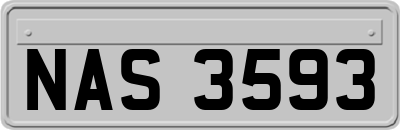 NAS 3593